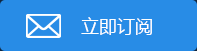 立即订阅